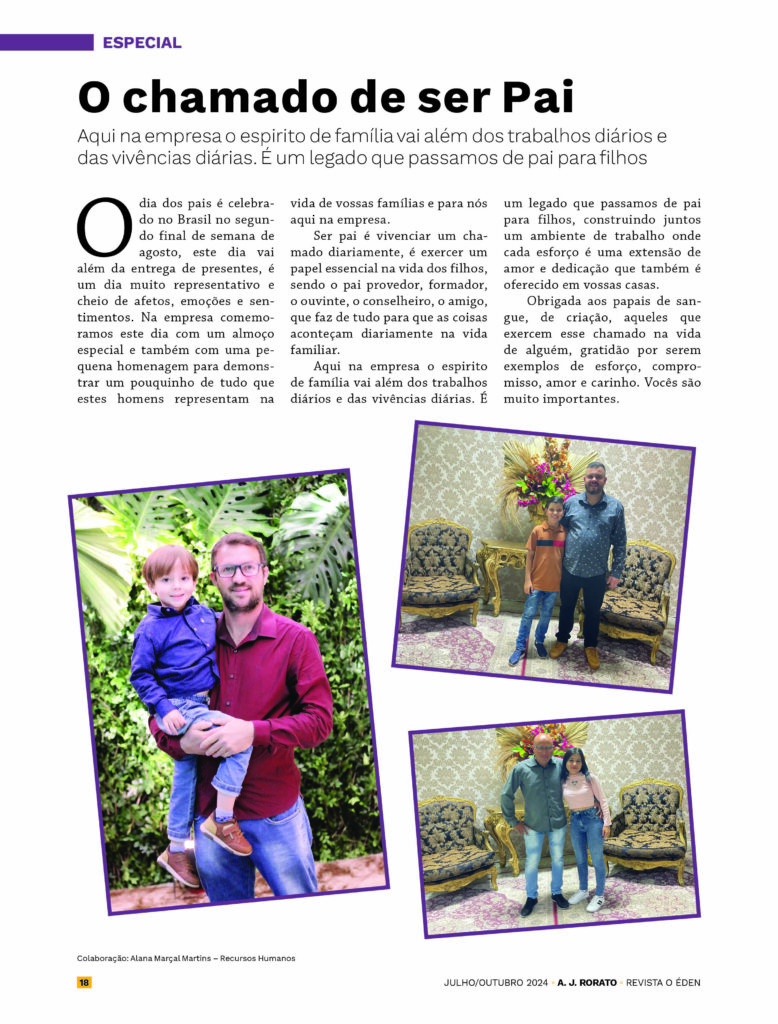 ESPECIAL

O chamado de ser Pai

Aqui na empresa o espirito de família vai além dos trabalhos diários e das vivências diárias. É um legado que passamos de pai para filhos

O dia dos pais é celebrado no Brasil no segundo final de semana de agosto, este dia vai além da entrega de presentes, é um dia muito representativo e cheio de afetos, emoções e sentimentos. Na empresa comemoramos este dia com um almoço especial e também com uma pequena homenagem para demonstrar um pouquinho de tudo que estes homens representam na vida de vossas famílias e para nós aqui na empresa.

Ser pai é vivenciar um chamado diariamente, é exercer um papel essencial na vida dos filhos, sendo o pai provedor, formador, o ouvinte, o conselheiro, o amigo, que faz de tudo para que as coisas aconteçam diariamente na vida familiar.

Aqui na empresa o espirito de família vai além dos trabalhos diários e das vivências diárias. É um legado que passamos de pai para filhos, construindo juntos um ambiente de trabalho onde cada esforço é uma extensão de amor e dedicação que também é oferecido em vossas casas.

Obrigada aos papais de sangue, de criação, aqueles que exercem esse chamado na vida de alguém, gratidão por serem exemplos de esforço, compromisso, amor e carinho. Vocês são muito importantes.

Colaboração: Alana Marçal Martins – Recursos Humanos

18

JULHO/OUTUBRO 2024 • A. J. RORATO • REVISTA O ÉDEN